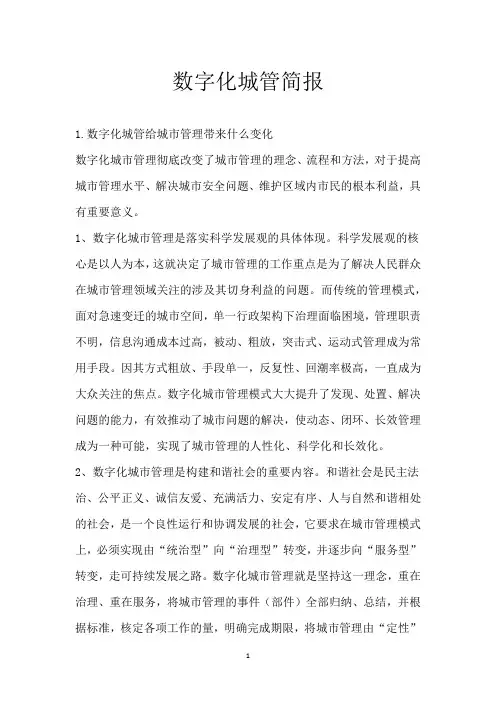 数字化城管简报

1.数字化城管给城市管理带来什么变化

数字化城市管理彻底改变了城市管理的理念、流程和方法，对于提高城市管理水平、解决城市安全问题、维护区域内市民的根本利益，具有重要意义。

1、数字化城市管理是落实科学发展观的具体体现。科学发展观的核心是以人为本，这就决定了城市管理的工作重点是为了解决人民群众在城市管理领域关注的涉及其切身利益的问题。而传统的管理模式，面对急速变迁的城市空间，单一行政架构下治理面临困境，管理职责不明，信息沟通成本过高，被动、粗放，突击式、运动式管理成为常用手段。因其方式粗放、手段单一，反复性、回潮率极高，一直成为大众关注的焦点。数字化城市管理模式大大提升了发现、处置、解决问题的能力，有效推动了城市问题的解决，使动态、闭环、长效管理成为一种可能，实现了城市管理的人性化、科学化和长效化。

2、数字化城市管理是构建和谐社会的重要内容。和谐社会是民主法治、公平正义、诚信友爱、充满活力、安定有序、人与自然和谐相处的社会，是一个良性运行和协调发展的社会，它要求在城市管理模式上，必须实现由“统治型”向“治理型”转变，并逐步向“服务型”转变，走可持续发展之路。数字化城市管理就是坚持这一理念，重在治理、重在服务，将城市管理的事件（部件）全部归纳、总结，并根据标准，核定各项工作的量，明确完成期限，将城市管理由“定性”

1